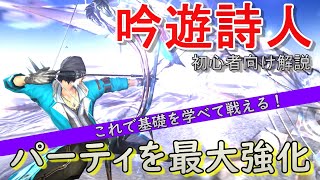 吟遊詩人
初心者向け解説
これで基礎を学べて戦える！
パーティを最大強化